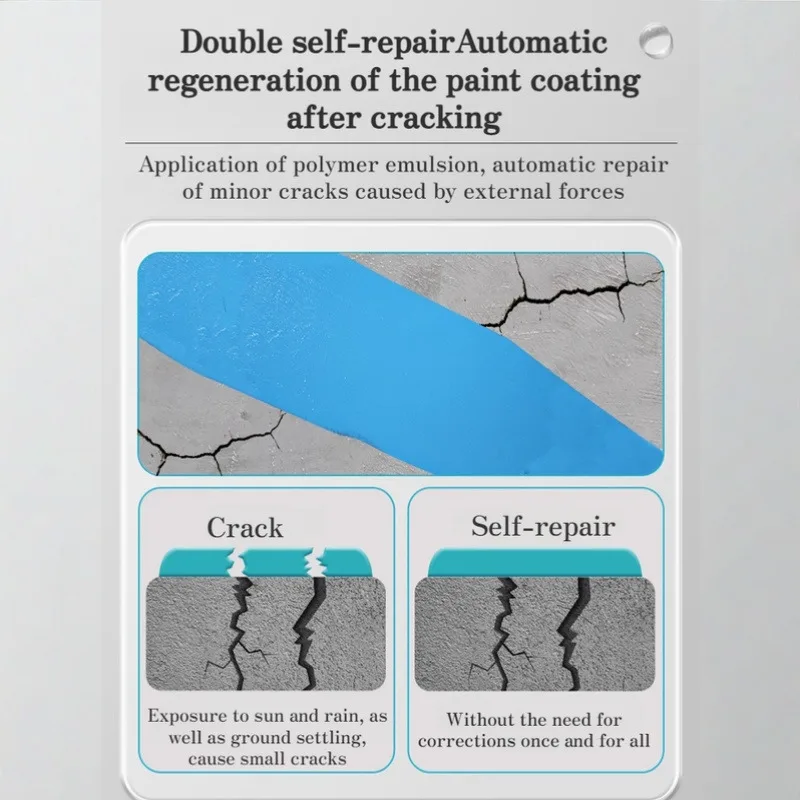 Double self-repairAutomatic regeneration of the paint coating after cracking

Application of polymer emulsion, automatic repair of minor cracks caused by external forces

Crack

Exposure to sun and rain, as well as ground settling, cause small cracks

Self-repair

Without the need for corrections once and for all